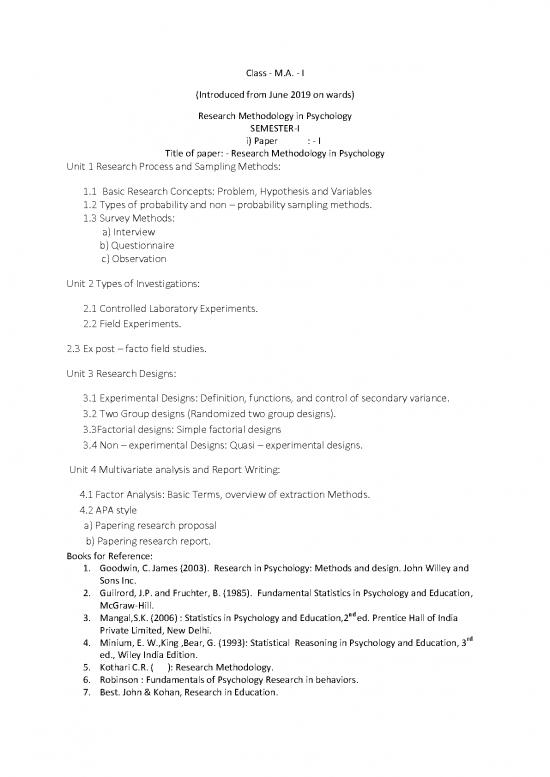 Class - M.A. - I

(Introduced from June 2019 on wards)

Research Methodology in Psychology
SEMESTER-I
i) Paper : - I
Title of paper: - Research Methodology in Psychology

Unit 1 Research Process and Sampling Methods:

1.1 Basic Research Concepts: Problem, Hypothesis and Variables
1.2 Types of probability and non – probability sampling methods.
1.3 Survey Methods:
a) Interview
b) Questionnaire
c) Observation

Unit 2 Types of Investigations:

2.1 Controlled Laboratory Experiments.
2.2 Field Experiments.

2.3 Ex post – facto field studies.

Unit 3 Research Designs:

3.1 Experimental Designs: Definition, functions, and control of secondary variance.
3.2 Two Group designs (Randomized two group designs).
3.3Factorial designs: Simple factorial designs
3.4 Non – experimental Designs: Quasi – experimental designs.

Unit 4 Multivariate analysis and Report Writing:

4.1 Factor Analysis: Basic Terms, overview of extraction Methods.
4.2 APA style
a) Papering research proposal
b) Papering research report.

Books for Reference:
1. Goodwin, C. James (2003). Research in Psychology: Methods and design. John Willey and Sons Inc.
2. Guilrord, J.P. and Fruchter, B. (1985). Fundamental Statistics in Psychology and Education, McGraw-Hill.
3. Mangal,S.K. (2006) : Statistics in Psychology and Education,2$^{nd}$ed. Prentice Hall of India Private Limited, New Delhi.
4. Minium, E. W.,King ,Bear, G. (1993): Statistical Reasoning in Psychology and Education, 3$^{rd}$ ed., Wiley India Edition.
5. Kothari C.R. ( ): Research Methodology.
6. Robinson : Fundamentals of Psychology Research in behaviors.
7. Best. John & Kohan, Research in Education.